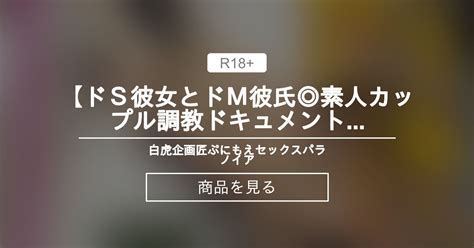 R18+

【ドS彼女とドM彼氏◎素人カップル調教ドキュメント…

白虎企画匠ぷにもえセックスパラノイア

商品を見る